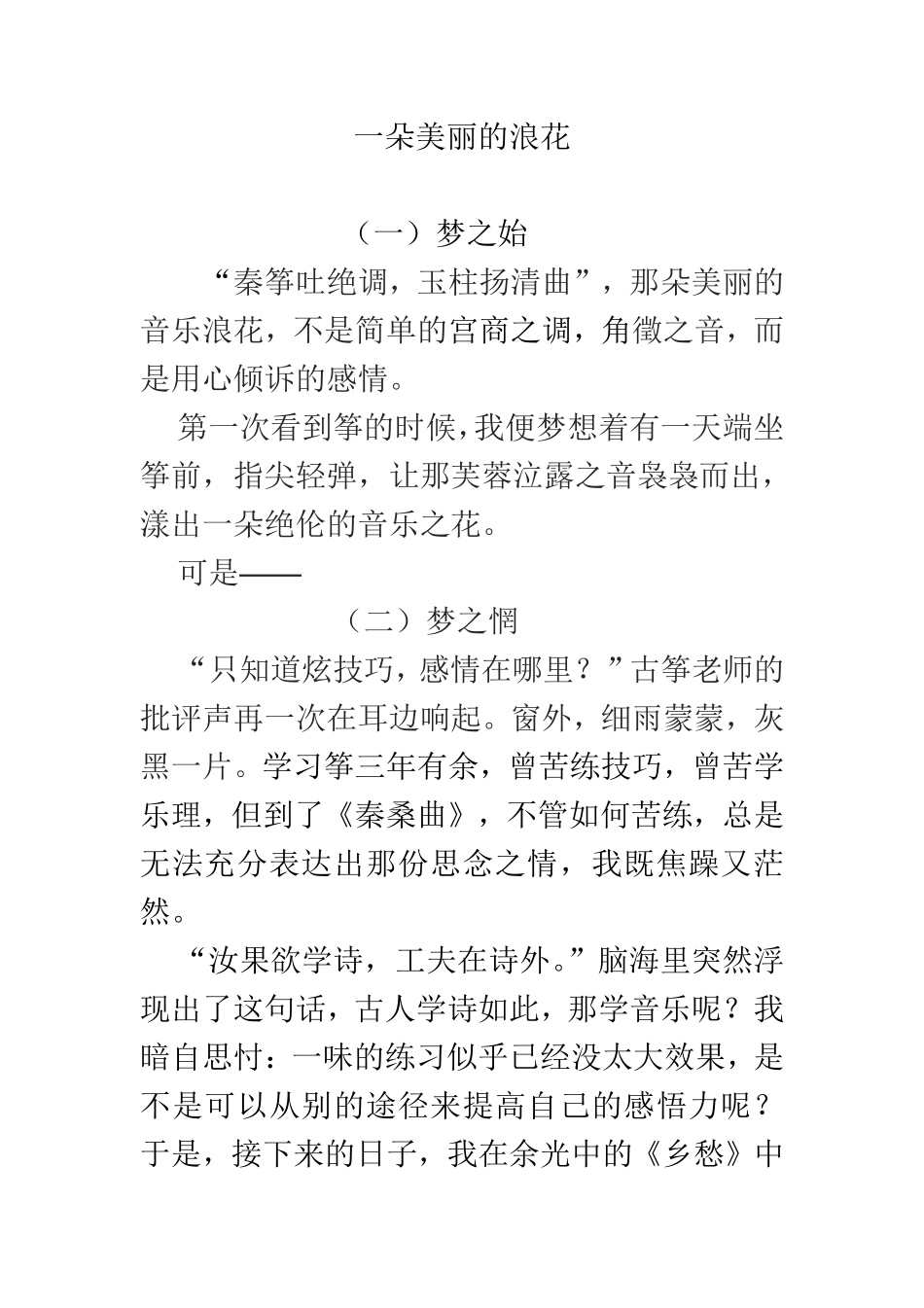 一朵美丽的浪花

（一）梦之始

“秦筝吐绝调，玉柱扬清曲”，那朵美丽的音乐浪花，不是简单的宫商之调，角徵之音，而是用心倾诉的感情。

第一次看到筝的时候，我便梦想着有一天端坐筝前，指尖轻弹，让那芙蓉泣露之音袅袅而出，漾出一朵绝伦的音乐之花。

可是——

（二）梦之惘

“只知道炫技巧，感情在哪里？”古筝老师的批评声再一次在耳边响起。窗外，细雨蒙蒙，灰黑一片。学习筝三年有余，曾苦练技巧，曾苦学乐理，但到了《秦桑曲》，不管如何苦练，总是无法充分表达出那份思念之情，我既焦躁又茫然。

“汝果欲学诗，工夫在诗外。”脑海里突然浮现出了这句话，古人学诗如此，那学音乐呢？我暗自思忖：一味的练习似乎已经没太大效果，是不是可以从别的途径来提高自己的感悟力呢？于是，接下来的日子，我在余光中的《乡愁》中